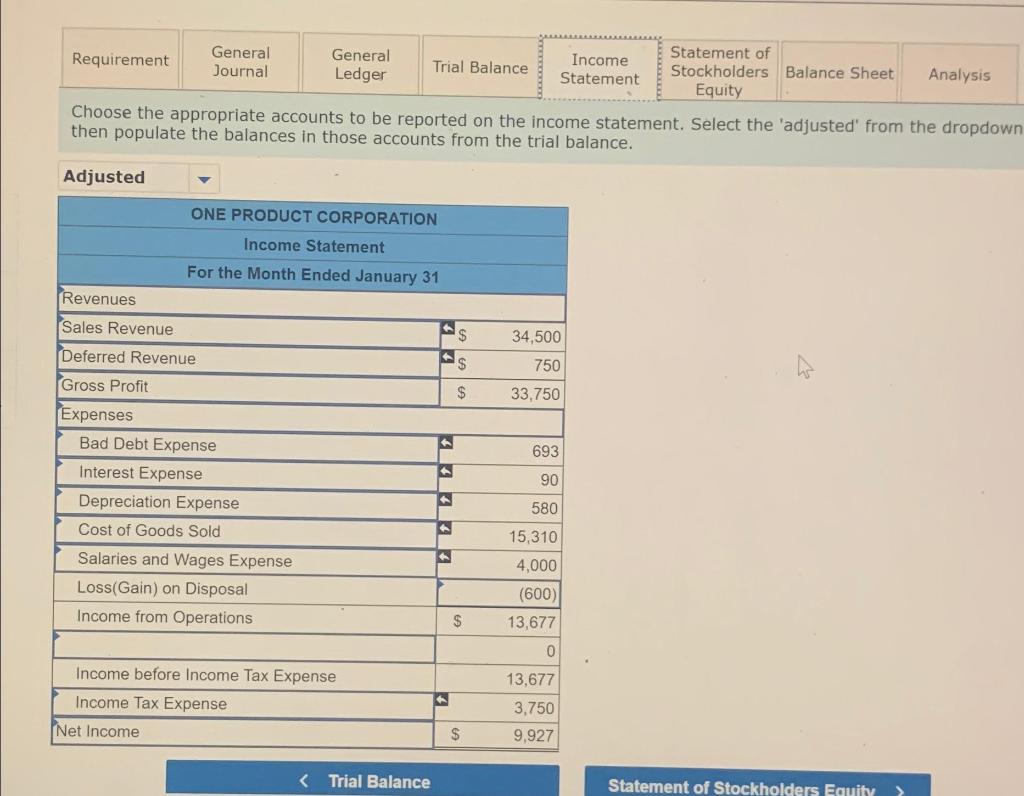 Requirement General Journal General Ledger Trial Balance Income Statement Statement of Stockholders Equity Balance Sheet Analysis

Choose the appropriate accounts to be reported on the income statement. Select the 'adjusted' from the dropdown then populate the balances in those accounts from the trial balance.

Adjusted

| ONE PRODUCT CORPORATION | | |
|---|---|---|
| Income Statement | | |
| For the Month Ended January 31 | | |
| Revenues | | |
| Sales Revenue | $ | 34,500 |
| Deferred Revenue | $ | 750 |
| Gross Profit | $ | 33,750 |
| Expenses | | |
| Bad Debt Expense | | 693 |
| Interest Expense | | 90 |
| Depreciation Expense | | 580 |
| Cost of Goods Sold | | 15,310 |
| Salaries and Wages Expense | | 4,000 |
| Loss(Gain) on Disposal | | (600) |
| Income from Operations | $ | 13,677 |
| | | 0 |
| Income before Income Tax Expense | | 13,677 |
| Income Tax Expense | | 3,750 |
| Net Income | $ | 9,927 |

< Trial Balance

Statement of Stockholders Equity >